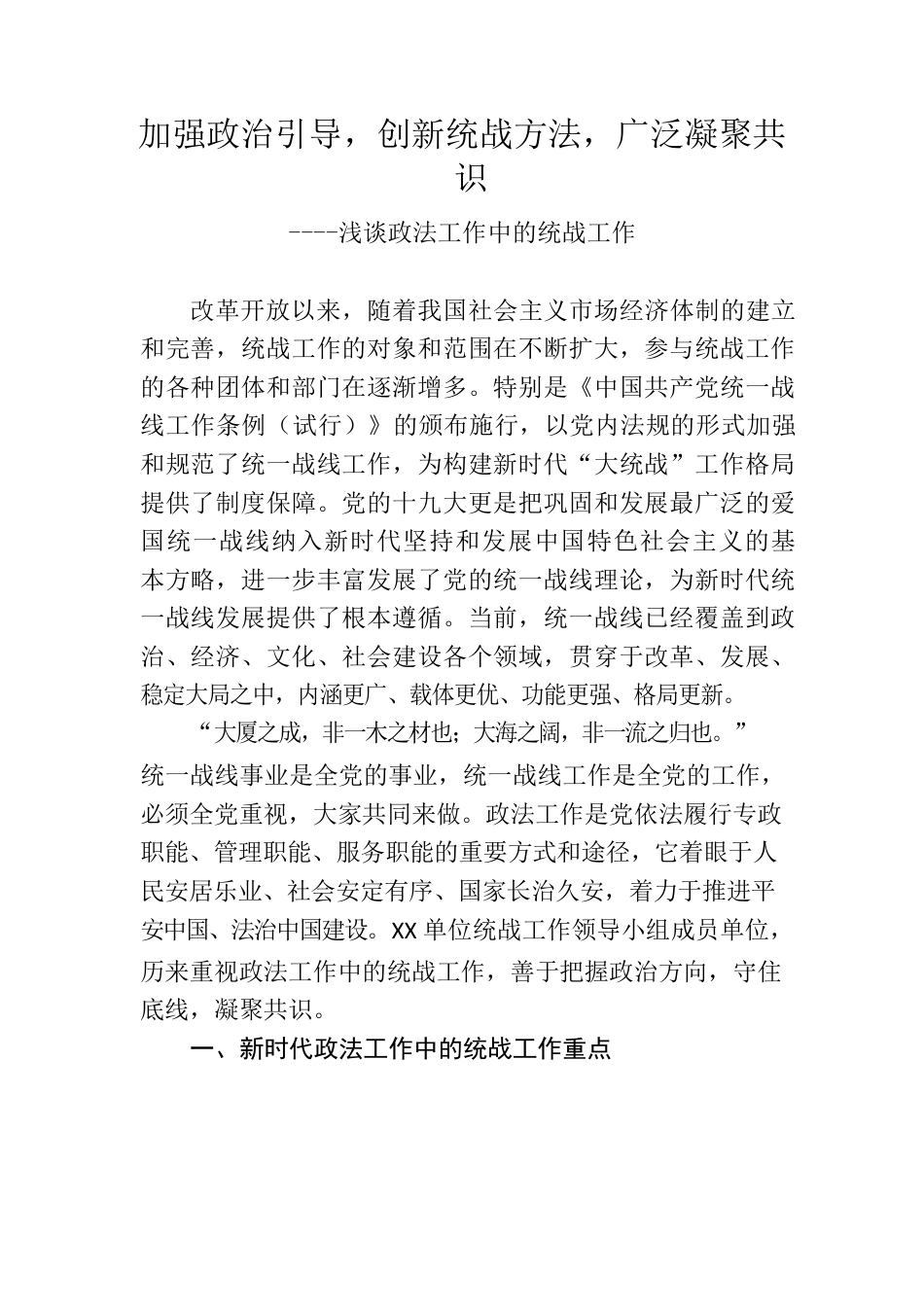 加强政治引导，创新统战方法，广泛凝聚共识

----浅谈政法工作中的统战工作

改革开放以来，随着我国社会主义市场经济体制的建立和完善，统战工作的对象和范围在不断扩大，参与统战工作的各种团体和部门在逐渐增多。特别是《中国共产党统一战线工作条例（试行）》的颁布施行，以党内法规的形式加强和规范了统一战线工作，为构建新时代“大统战”工作格局提供了制度保障。党的十九大更是把巩固和发展最广泛的爱国统一战线纳入新时代坚持和发展中国特色社会主义的基本方略，进一步丰富发展了党的统一战线理论，为新时代统一战线发展提供了根本遵循。当前，统一战线已经覆盖到政治、经济、文化、社会建设各个领域，贯穿于改革、发展、稳定大局之中，内涵更广、载体更优、功能更强、格局更新。

“大厦之成，非一木之材也；大海之阔，非一流之归也。”统一战线事业是全党的事业，统一战线工作是全党的工作，必须全党重视，大家共同来做。政法工作是党依法履行专政职能、管理职能、服务职能的重要方式和途径，它着眼于人民安居乐业、社会安定有序、国家长治久安，着力于推进平安中国、法治中国建设。XX单位统战工作领导小组成员单位，历来重视政法工作中的统战工作，善于把握政治方向，守住底线，凝聚共识。

一、新时代政法工作中的统战工作重点